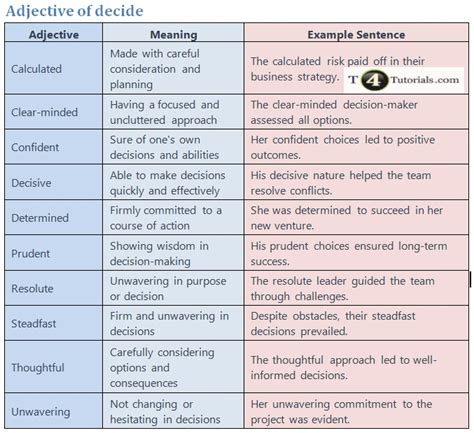 Adjective of decide

| Adjective | Meaning | Example Sentence |
|---|---|---|
| Calculated | Made with careful consideration and planning | The calculated risk paid off in their business strategy. T4Tutorials.com |
| Clear-minded | Having a focused and uncluttered approach | The clear-minded decision-maker assessed all options. |
| Confident | Sure of one's own decisions and abilities | Her confident choices led to positive outcomes. |
| Decisive | Able to make decisions quickly and effectively | His decisive nature helped the team resolve conflicts. |
| Determined | Firmly committed to a course of action | She was determined to succeed in her new venture. |
| Prudent | Showing wisdom in decision-making | His prudent choices ensured long-term success. |
| Resolute | Unwavering in purpose or decision | The resolute leader guided the team through challenges. |
| Steadfast | Firm and unwavering in decisions | Despite obstacles, their steadfast decisions prevailed. |
| Thoughtful | Carefully considering options and consequences | The thoughtful approach led to well-informed decisions. |
| Unwavering | Not changing or hesitating in decisions | Her unwavering commitment to the project was evident. |